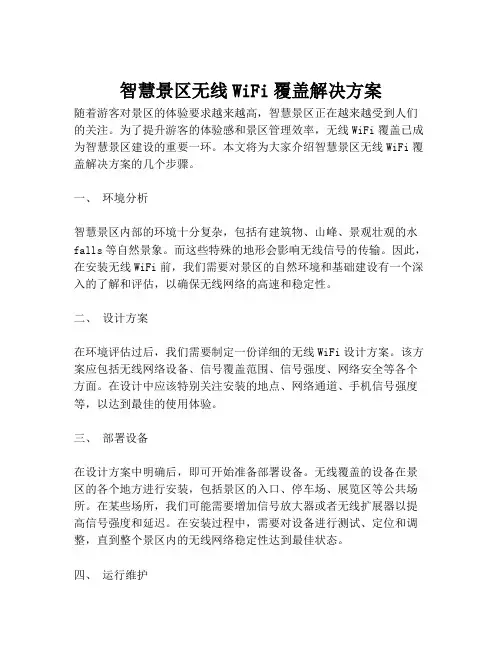 智慧景区无线 WiFi 覆盖解决方案

随着游客对景区的体验要求越来越高，智慧景区正在越来越受到人们的关注。为了提升游客的体验感和景区管理效率，无线 WiFi 覆盖已成为智慧景区建设的重要一环。本文将为大家介绍智慧景区无线 WiFi 覆盖解决方案的几个步骤。

一、 环境分析

智慧景区内部的环境十分复杂，包括有建筑物、山峰、景观壮观的水 falls 等自然景象。而这些特殊的地形会影响无线信号的传输。因此，在安装无线 WiFi 前，我们需要对景区的自然环境和基础建设有一个深入的了解和评估，以确保无线网络的高速和稳定性。

二、 设计方案

在环境评估过后，我们需要制定一份详细的无线 WiFi 设计方案。该方案应包括无线网络设备、信号覆盖范围、信号强度、网络安全等各个方面。在设计中应该特别关注安装的地点、网络通道、手机信号强度等，以达到最佳的使用体验。

三、 部署设备

在设计方案中明确后，即可开始准备部署设备。无线覆盖的设备在景区的各个地方进行安装，包括景区的入口、停车场、展览区等公共场所。在某些场所，我们可能需要增加信号放大器或者无线扩展器以提高信号强度和延迟。在安装过程中，需要对设备进行测试、定位和调整，直到整个景区内的无线网络稳定性达到最佳状态。

四、 运行维护